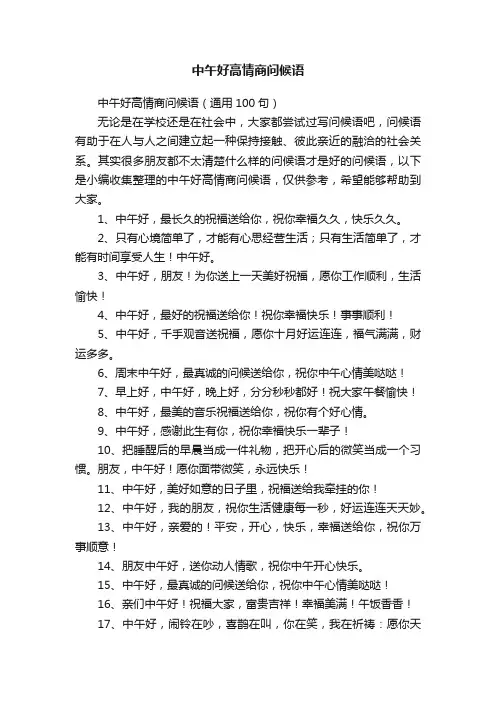 中午好高情商问候语

中午好高情商问候语（通用100句）

无论是在学校还是在社会中，大家都尝试过写问候语吧，问候语有助于在人与人之间建立起一种保持接触、彼此亲近的融洽的社会关系。其实很多朋友都不太清楚什么样的问候语才是好的问候语，以下是小编收集整理的中午好高情商问候语，仅供参考，希望能够帮助到大家。

1、中午好，最长久的祝福送给你，祝你幸福久久，快乐久久。

2、只有心境简单了，才能有心思经营生活；只有生活简单了，才能有时间享受人生！中午好。

3、中午好，朋友！为你送上一天美好祝福，愿你工作顺利，生活愉快！

4、中午好，最好的祝福送给你！祝你幸福快乐！事事顺利！

5、中午好，千手观音送祝福，愿你十月好运连连，福气满满，财运多多。

6、周末中午好，最真诚的问候送给你，祝你中午心情美哒哒！

7、早上好，中午好，晚上好，分分秒秒都好！祝大家午餐愉快！

8、中午好，最美的音乐祝福送给你，祝你有个好心情。

9、中午好，感谢此生有你，祝你幸福快乐一辈子！

10、把睡醒后的早晨当成一件礼物，把开心后的微笑当成一个习惯。朋友，中午好！愿你面带微笑，永远快乐！

11、中午好，美好如意的日子里，祝福送给我牵挂的你！

12、中午好，我的朋友，祝你生活健康每一秒，好运连连天天妙。

13、中午好，亲爱的！平安，开心，快乐，幸福送给你，祝你万事顺意！

14、朋友中午好，送你动人情歌，祝你中午开心快乐。

15、中午好，最真诚的问候送给你，祝你中午心情美哒哒！

16、亲们中午好！祝福大家，富贵吉祥！幸福美满！午饭香香！

17、中午好，闹铃在吵，喜鹊在叫，你在笑，我在祈祷：愿你天